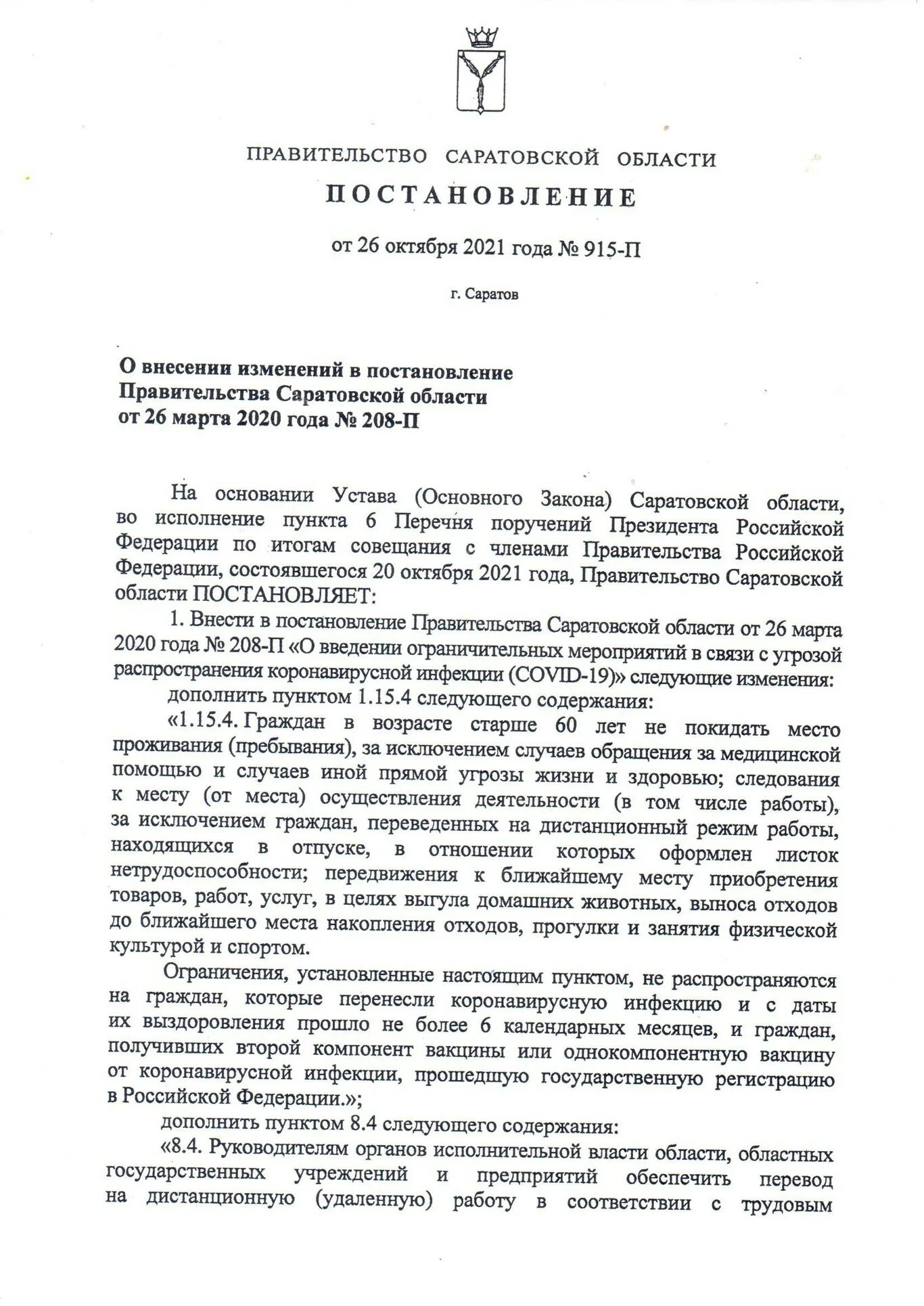 ПРАВИТЕЛЬСТВО САРАТОВСКОЙ ОБЛАСТИ

ПОСТАНОВЛЕНИЕ

от 26 октября 2021 года № 915-П

г. Саратов

О внесении изменений в постановление Правительства Саратовской области от 26 марта 2020 года № 208-П

На основании Устава (Основного Закона) Саратовской области, во исполнение пункта 6 Перечня поручений Президента Российской Федерации по итогам совещания с членами Правительства Российской Федерации, состоявшегося 20 октября 2021 года, Правительство Саратовской области ПОСТАНОВЛЯЕТ:

1. Внести в постановление Правительства Саратовской области от 26 марта 2020 года № 208-П «О введении ограничительных мероприятий в связи с угрозой распространения коронавирусной инфекции (COVID-19)» следующие изменения:

дополнить пунктом 1.15.4 следующего содержания:

«1.15.4. Граждан в возрасте старше 60 лет не покидать место проживания (пребывания), за исключением случаев обращения за медицинской помощью и случаев иной прямой угрозы жизни и здоровью; следования к месту (от места) осуществления деятельности (в том числе работы), за исключением граждан, переведенных на дистанционный режим работы, находящихся в отпуске, в отношении которых оформлен листок нетрудоспособности; передвижения к ближайшему месту приобретения товаров, работ, услуг, в целях выгула домашних животных, выноса отходов до ближайшего места накопления отходов, прогулки и занятия физической культурой и спортом.

Ограничения, установленные настоящим пунктом, не распространяются на граждан, которые перенесли коронавирусную инфекцию и с даты их выздоровления прошло не более 6 календарных месяцев, и граждан, получивших второй компонент вакцины или однокомпонентную вакцину от коронавирусной инфекции, прошедшую государственную регистрацию в Российской Федерации.»;

дополнить пунктом 8.4 следующего содержания:

«8.4. Руководителям органов исполнительной власти области, областных государственных учреждений и предприятий обеспечить перевод на дистанционную (удаленную) работу в соответствии с трудовым